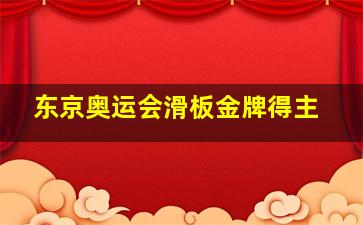 东京奥运会滑板金牌得主